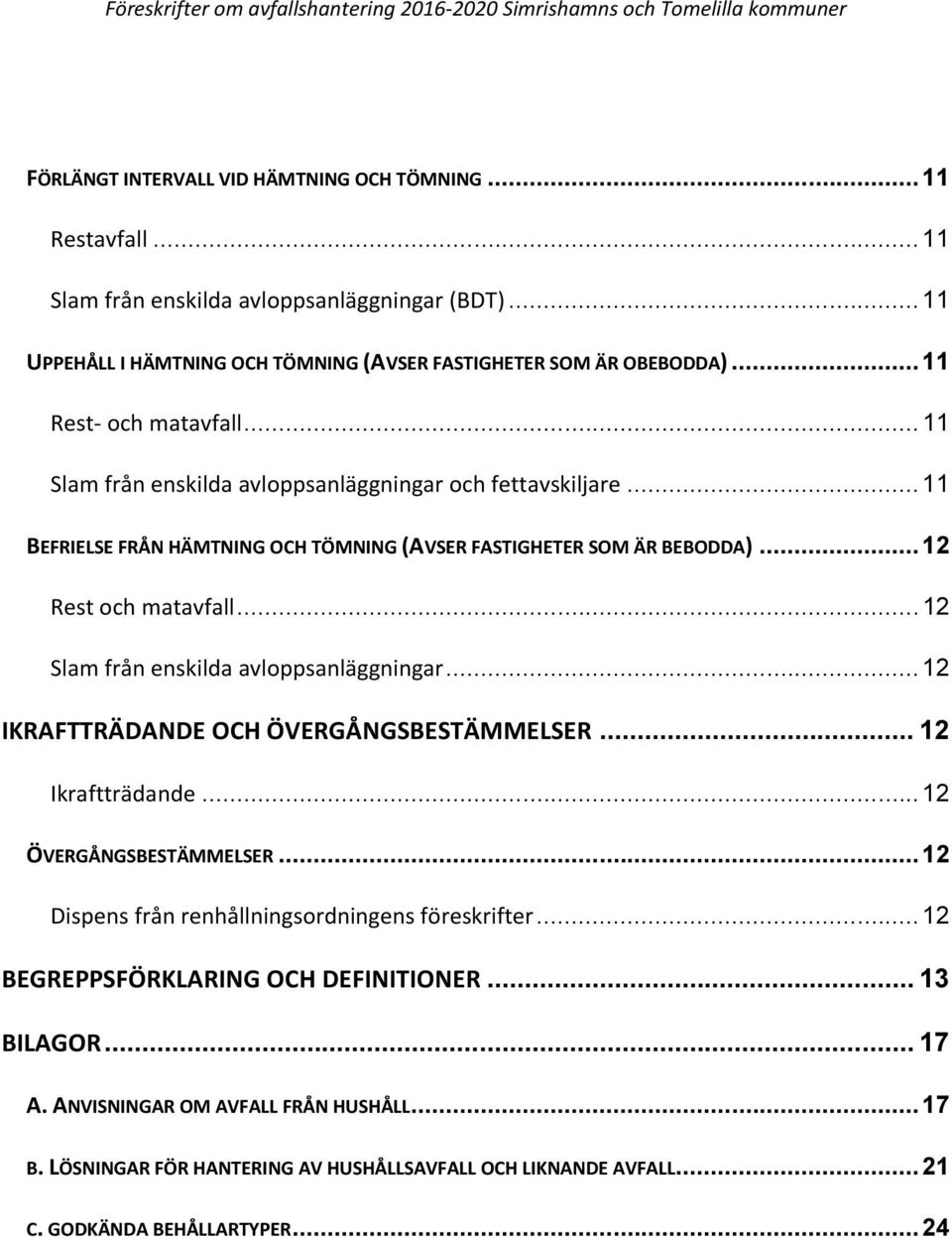 Föreskrifter om avfallshantering 2016-2020 Simrishamns och Tomelilla kommuner

FÖRLÄNGT INTERVALL VID HÄMTNING OCH TÖMNING ........ 11

Restavfall ........ 11

Slam från enskilda avloppsanläggningar (BDT) ........ 11

UPPEHÅLL I HÄMTNING OCH TÖMNING (AVSER FASTIGHETER SOM ÄR OBEBODDA) ........ 11

Rest- och matavfall ........ 11

Slam från enskilda avloppsanläggningar och fettavskiljare ........ 11

BEFRIELSE FRÅN HÄMTNING OCH TÖMNING (AVSER FASTIGHETER SOM ÄR BEBODDA) ........ 12

Rest och matavfall ........ 12

Slam från enskilda avloppsanläggningar ........ 12

IKRAFTTRÄDANDE OCH ÖVERGÅNGSBESTÄMMELSER ........ 12

Ikraftträdande ........ 12

ÖVERGÅNGSBESTÄMMELSER ........ 12

Dispens från renhållningsordningens föreskrifter ........ 12

BEGREPPSFÖRKLARING OCH DEFINITIONER ........ 13

BILAGOR ........ 17

A. ANVISNINGAR OM AVFALL FRÅN HUSHÅLL ........ 17

B. LÖSNINGAR FÖR HANTERING AV HUSHÅLLSAVFALL OCH LIKNANDE AVFALL ........ 21

C. GODKÄNDA BEHÅLLARTYPER ........ 24